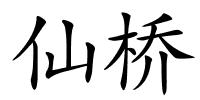 仙桥